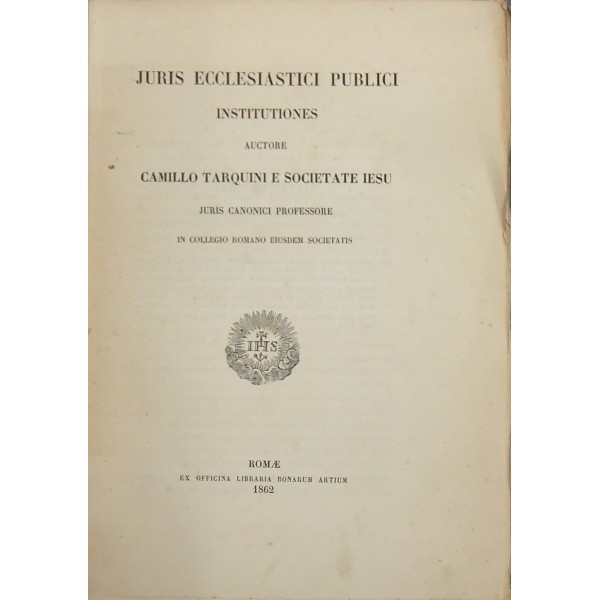 JURIS ECCLESIASTICI PUBLICI

INSTITUTIONES

AUCTORE

CAMILLO TARQUINI E SOCIETATE IESU

JURIS CANONICI PROFESSORE

IN COLLEGIO ROMANO EIUSDEM SOCIETATIS

IHS

ROMÆ
EX OFFICINA LIBRARIA BONARUM ARTIUM
1862